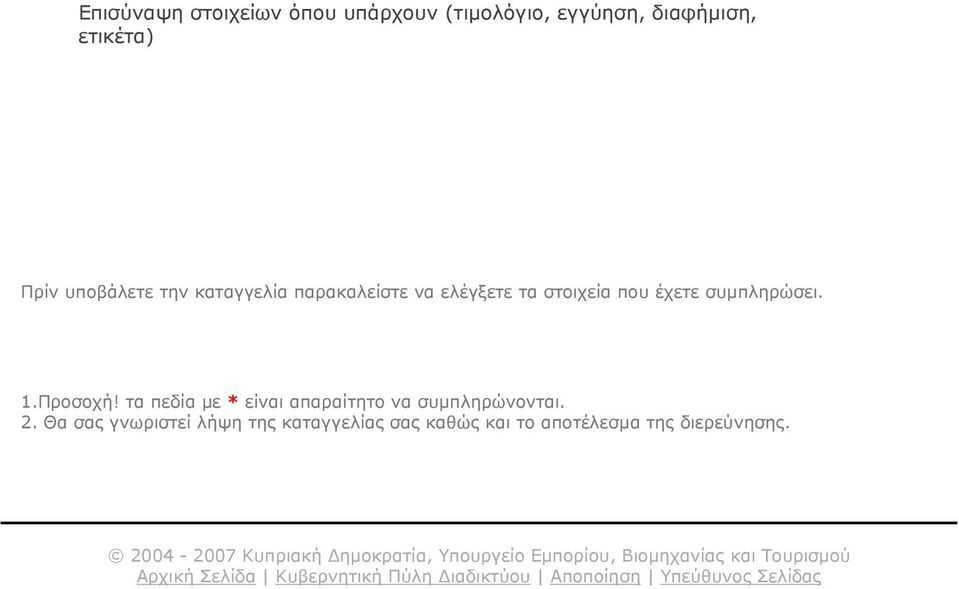 Επισύναψη στοιχείων όπου υπάρχουν (τιμολόγιο, εγγύηση, διαφήμιση, ετικέτα)

Πρίν υποβάλετε την καταγγελία παρακαλείστε να ελέγξετε τα στοιχεία που έχετε συμπληρώσει.

1.Προσοχή! τα πεδία με * είναι απαραίτητο να συμπληρώνονται.
2. Θα σας γνωριστεί λήψη της καταγγελίας σας καθώς και το αποτέλεσμα της διερεύνησης.

© 2004 - 2007 Κυπριακή Δημοκρατία, Υπουργείο Εμπορίου, Βιομηχανίας και Τουρισμού
Αρχική Σελίδα | Κυβερνητική Πύλη Διαδικτύου | Αποποίηση | Υπεύθυνος Σελίδας